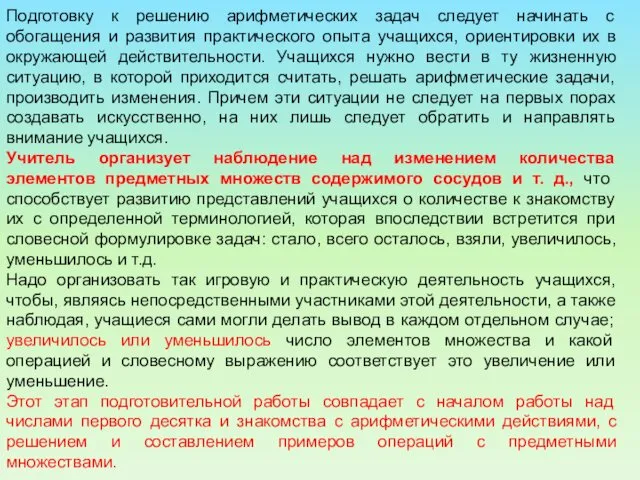 Подготовку к решению арифметических задач следует начинать с обогащения и развития практического опыта учащихся, ориентировки их в окружающей действительности. Учащихся нужно вести в ту жизненную ситуацию, в которой приходится считать, решать арифметические задачи, производить изменения. Причем эти ситуации не следует на первых порах создавать искусственно, на них лишь следует обратить и направлять внимание учащихся.
Учитель организует наблюдение над изменением количества элементов предметных множеств содержимого сосудов и т. д., что способствует развитию представлений учащихся о количестве к знакомству их с определенной терминологией, которая впоследствии встретится при словесной формулировке задач: стало, всего осталось, взяли, увеличилось, уменьшилось и т.д.
Надо организовать так игровую и практическую деятельность учащихся, чтобы, являясь непосредственными участниками этой деятельности, а также наблюдая, учащиеся сами могли делать вывод в каждом отдельном случае; увеличилось или уменьшилось число элементов множества и какой операцией и словесному выражению соответствует это увеличение или уменьшение.
Этот этап подготовительной работы совпадает с началом работы над числами первого десятка и знакомства с арифметическими действиями, с решением и составлением примеров операций с предметными множествами.